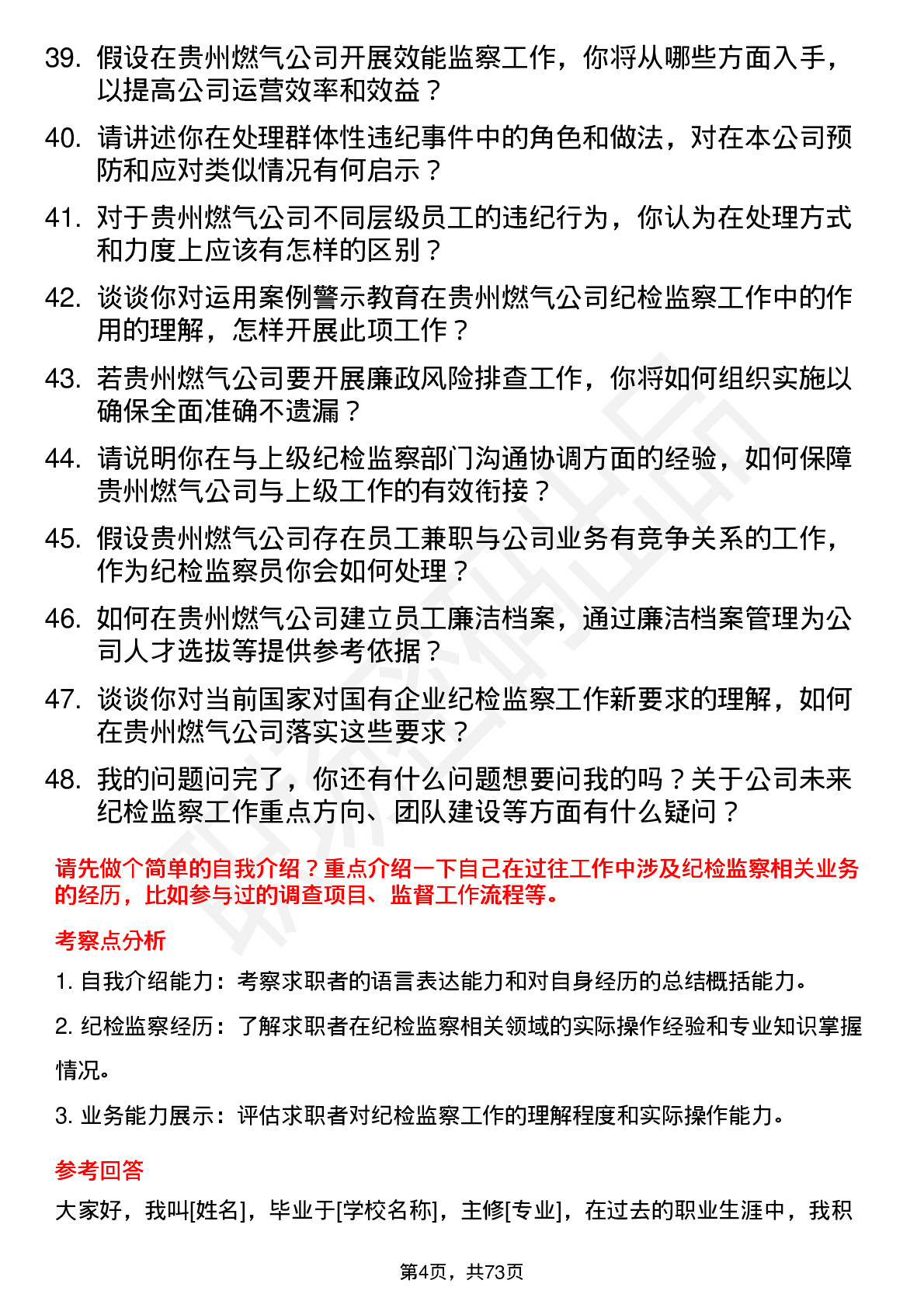 39. 假设在贵州燃气公司开展效能监察工作，你将从哪些方面入手，以提高公司运营效率和效益？

40. 请讲述你在处理群体性违纪事件中的角色和做法，对在本公司预防和应对类似情况有何启示？

41. 对于贵州燃气公司不同层级员工的违纪行为，你认为在处理方式和力度上应该有怎样的区别？

42. 谈谈你对运用案例警示教育在贵州燃气公司纪检监察工作中的作用的理解，怎样开展此项工作？

43. 若贵州燃气公司要开展廉政风险排查工作，你将如何组织实施以确保全面准确不遗漏？

44. 请说明你在与上级纪检监察部门沟通协调方面的经验，如何保障贵州燃气公司与上级工作的有效衔接？

45. 假设贵州燃气公司存在员工兼职与公司业务有竞争关系的工作，作为纪检监察员你会如何处理？

46. 如何在贵州燃气公司建立员工廉洁档案，通过廉洁档案管理为公司人才选拔等提供参考依据？

47. 谈谈你对当前国家对国有企业纪检监察工作新要求的理解，如何在贵州燃气公司落实这些要求？

48. 我的问题问完了，你还有什么问题想要问我的吗？关于公司未来纪检监察工作重点方向、团队建设等方面有什么疑问？

请先做个简单的自我介绍？重点介绍一下自己在过往工作中涉及纪检监察相关业务的经历，比如参与过的调查项目、监督工作流程等。

考察点分析

1. 自我介绍能力：考察求职者的语言表达能力和对自身经历的总结概括能力。

2. 纪检监察经历：了解求职者在纪检监察相关领域的实际操作经验和专业知识掌握情况。

3. 业务能力展示：评估求职者对纪检监察工作的理解程度和实际操作能力。

参考回答

大家好，我叫[姓名]，毕业于[学校名称]，主修[专业]，在过去的职业生涯中，我积

第4页，共73页